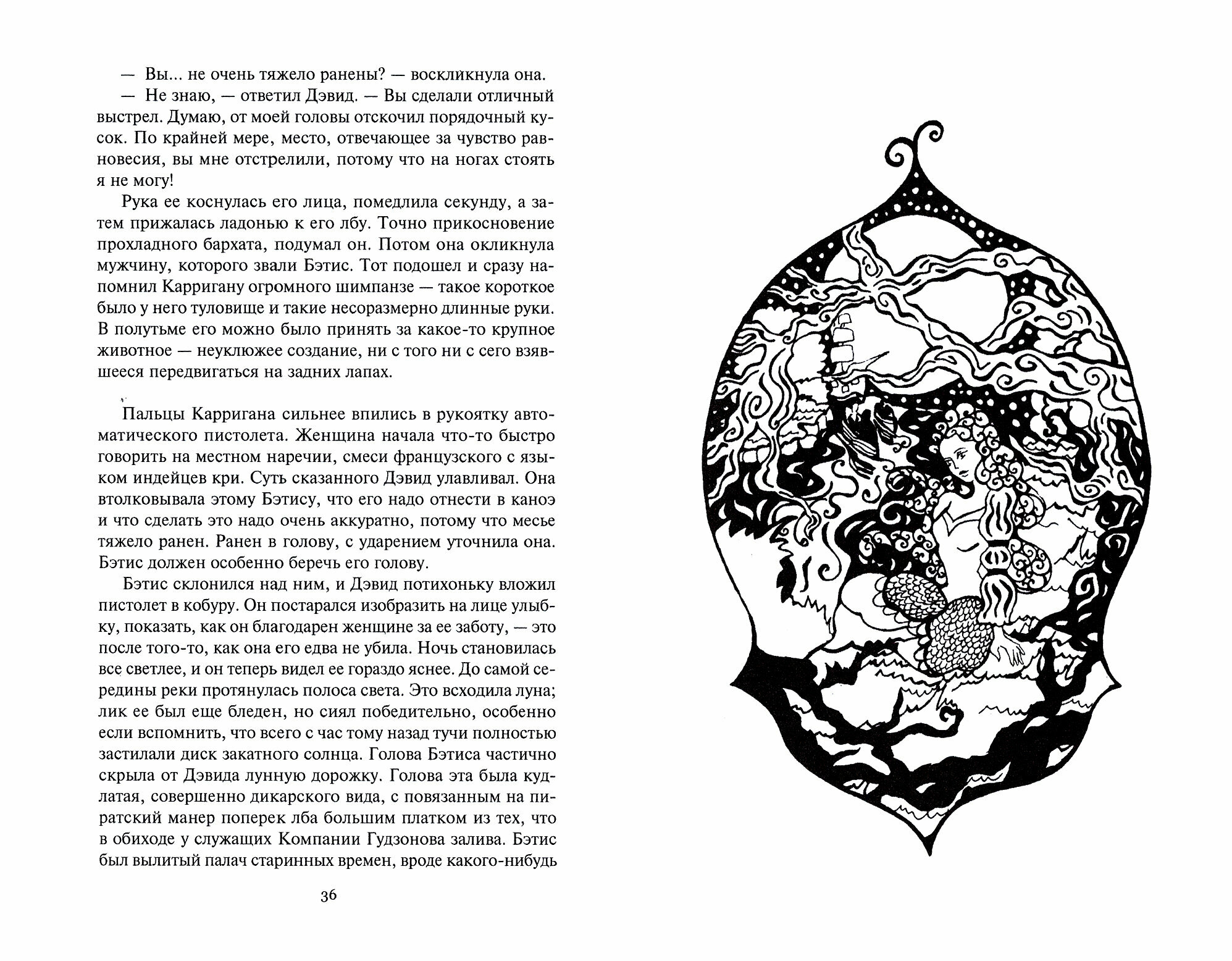 — Вы... не очень тяжело ранены? — воскликнула она.
— Не знаю, — ответил Дэвид. — Вы сделали отличный выстрел. Думаю, от моей головы отскочил порядочный кусок. По крайней мере, место, отвечающее за чувство равновесия, вы мне отстрелили, потому что на ногах стоять я не могу!

Рука ее коснулась его лица, помедлила секунду, а затем прижалась ладонью к его лбу. Точно прикосновение прохладного бархата, подумал он. Потом она окликнула мужчину, которого звали Бэтис. Тот подошел и сразу напомнил Карригану огромного шимпанзе — такое короткое было у него туловище и такие несоразмерно длинные руки. В полутьме его можно было принять за какое-то крупное животное — неуклюжее создание, ни с того ни с сего взявшееся передвигаться на задних лапах.

Пальцы Карригана сильнее впились в рукоятку автоматического пистолета. Женщина начала что-то быстро говорить на местном наречии, смеси французского с языком индейцев кри. Суть сказанного Дэвид улавливал. Она втолковывала этому Бэтису, что его надо отнести в каноэ и что сделать это надо очень аккуратно, потому что месье тяжело ранен. Ранен в голову, с ударением уточнила она. Бэтис должен особенно беречь его голову.

Бэтис склонился над ним, и Дэвид потихоньку вложил пистолет в кобуру. Он постарался изобразить на лице улыбку, показать, как он благодарен женщине за ее заботу, — это после того-то, как она его едва не убила. Ночь становилась все светлее, и он теперь видел ее гораздо яснее. До самой середины реки протянулась полоса света. Это всходила луна; лик ее был еще бледен, но сиял победительно, особенно если вспомнить, что всего с час тому назад тучи полностью застилали диск закатного солнца. Голова Бэтиса частично скрыла от Дэвида лунную дорожку. Голова эта была кудлатая, совершенно дикарского вида, с повязанным на пиратский манер поперек лба большим платком из тех, что в обиходе у служащих Компании Гудзонова залива. Бэтис был вылитый палач старинных времен, вроде какого-нибудь

36